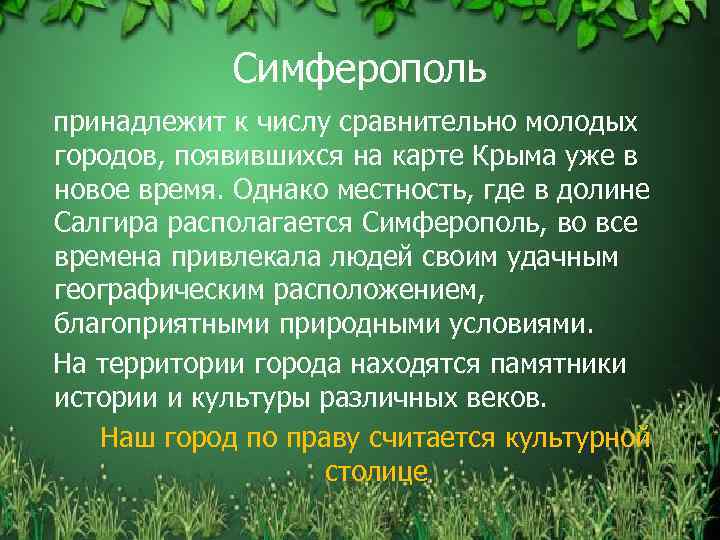 Симферополь

принадлежит к числу сравнительно молодых городов, появившихся на карте Крыма уже в новое время. Однако местность, где в долине Салгира располагается Симферополь, во все времена привлекала людей своим удачным географическим расположением, благоприятными природными условиями.

На территории города находятся памятники истории и культуры различных веков.

Наш город по праву считается культурной столице